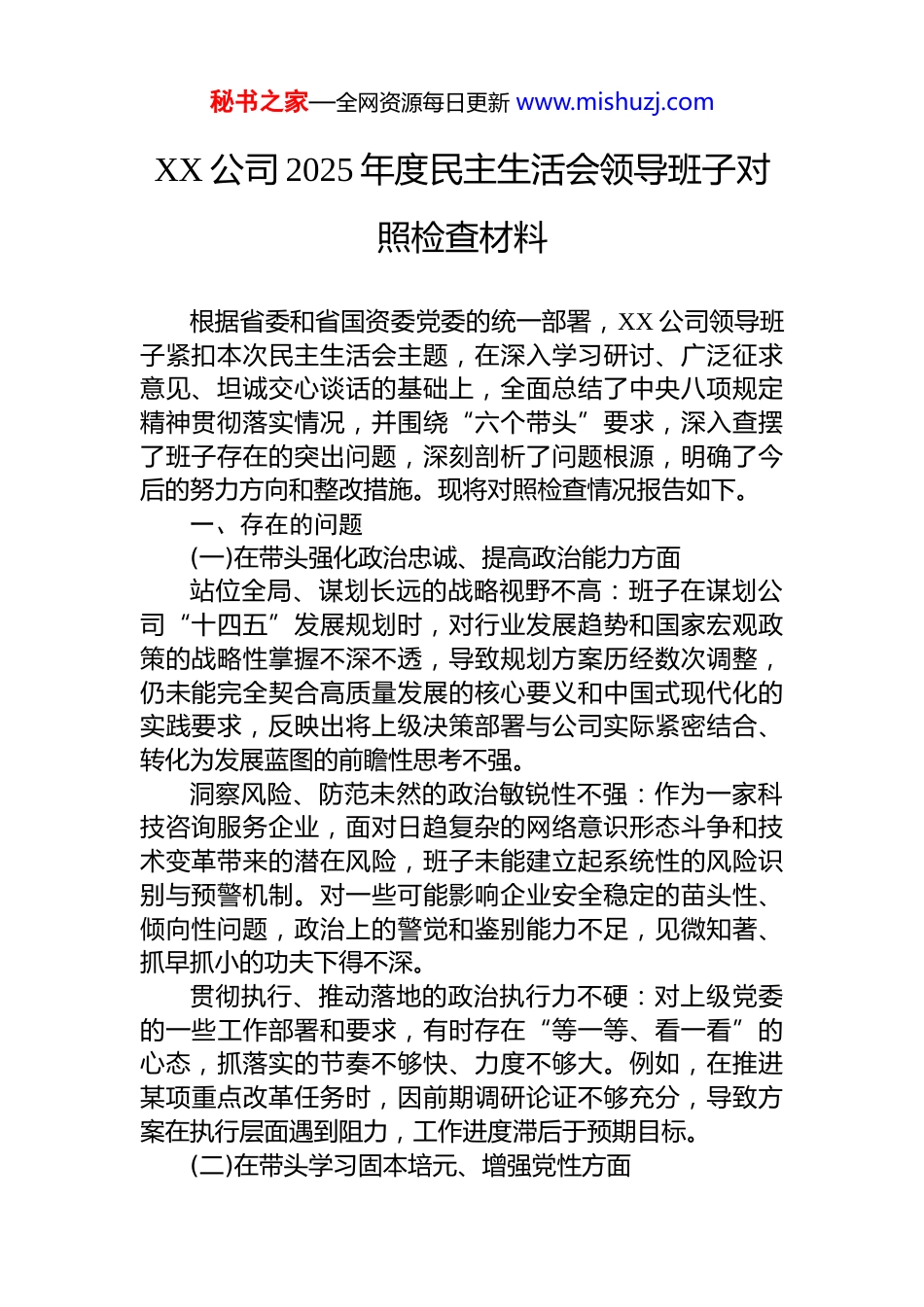 秘书之家—全网资源每日更新 www.mishuzj.com

XX 公司 2025 年度民主生活会领导班子对照检查材料

根据省委和省国资委党委的统一部署，XX 公司领导班子紧扣本次民主生活会主题，在深入学习研讨、广泛征求意见、坦诚交心谈话的基础上，全面总结了中央八项规定精神贯彻落实情况，并围绕“六个带头”要求，深入查摆了班子存在的突出问题，深刻剖析了问题根源，明确了今后的努力方向和整改措施。现将对照检查情况报告如下。

一、存在的问题

(一)在带头强化政治忠诚、提高政治能力方面

站位全局、谋划长远的战略视野不高：班子在谋划公司“十四五”发展规划时，对行业发展趋势和国家宏观政策的战略性掌握不深不透，导致规划方案历经数次调整，仍未能完全契合高质量发展的核心要义和中国式现代化的实践要求，反映出将上级决策部署与公司实际紧密结合、转化为发展蓝图的前瞻性思考不强。

洞察风险、防范未然的政治敏锐性不强：作为一家科技咨询服务企业，面对日趋复杂的网络意识形态斗争和技术变革带来的潜在风险，班子未能建立起系统性的风险识别与预警机制。对一些可能影响企业安全稳定的苗头性、倾向性问题，政治上的警觉和鉴别能力不足，见微知著、抓早抓小的功夫下得不深。

贯彻执行、推动落地的政治执行力不硬：对上级党委的一些工作部署和要求，有时存在“等一等、看一看”的心态，抓落实的节奏不够快、力度不够大。例如，在推进某项重点改革任务时，因前期调研论证不够充分，导致方案在执行层面遇到阻力，工作进度滞后于预期目标。

(二)在带头学习固本培元、增强党性方面